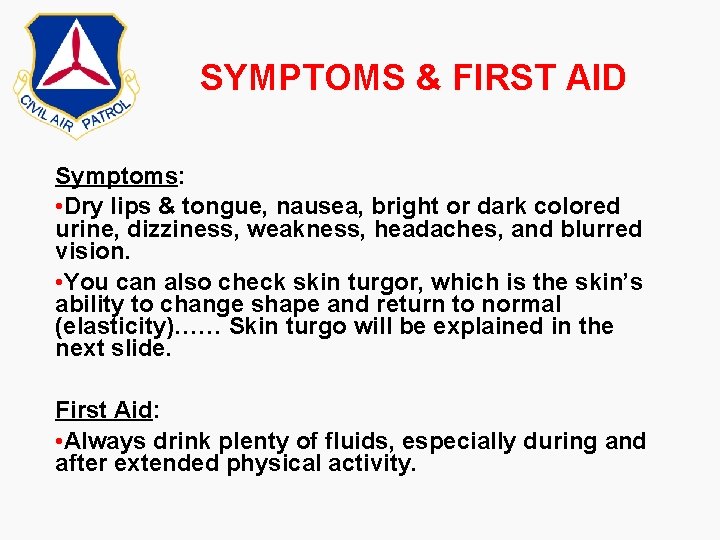 CIVIL AIR PATROL

SYMPTOMS & FIRST AID

Symptoms:

•Dry lips & tongue, nausea, bright or dark colored urine, dizziness, weakness, headaches, and blurred vision.

•You can also check skin turgor, which is the skin's ability to change shape and return to normal (elasticity)…… Skin turgo will be explained in the next slide.

First Aid:

•Always drink plenty of fluids, especially during and after extended physical activity.